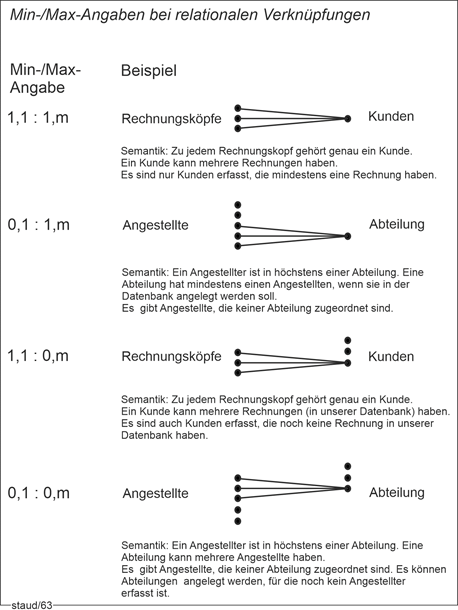 Min-/Max-Angaben bei relationalen Verknüpfungen

Min-/Max-Angabe

Beispiel

1,1 : 1,m

Rechnungsköpfe

Kunden

Semantik: Zu jedem Rechnungskopf gehört genau ein Kunde.
Ein Kunde kann mehrere Rechnungen haben.
Es sind nur Kunden erfasst, die mindestens eine Rechnung haben.

0,1 : 1,m

Angestellte

Abteilung

Semantik: Ein Angestellter ist in höchstens einer Abteilung. Eine Abteilung hat mindestens einen Angestellten, wenn sie in der Datenbank angelegt werden soll.
Es gibt Angestellte, die keiner Abteilung zugeordnet sind.

1,1 : 0,m

Rechnungsköpfe

Kunden

Semantik: Zu jedem Rechnungskopf gehört genau ein Kunde.
Ein Kunde kann mehrere Rechnungen (in unserer Datenbank) haben.
Es sind auch Kunden erfasst, die noch keine Rechnung in unserer Datenbank haben.

0,1 : 0,m

Angestellte

Abteilung

Semantik: Ein Angestellter ist in höchstens einer Abteilung. Eine Abteilung kann mehrere Angestellte haben.
Es gibt Angestellte, die keiner Abteilung zugeordnet sind. Es können Abteilungen angelegt werden, für die noch kein Angestellter erfasst ist.

staud/63